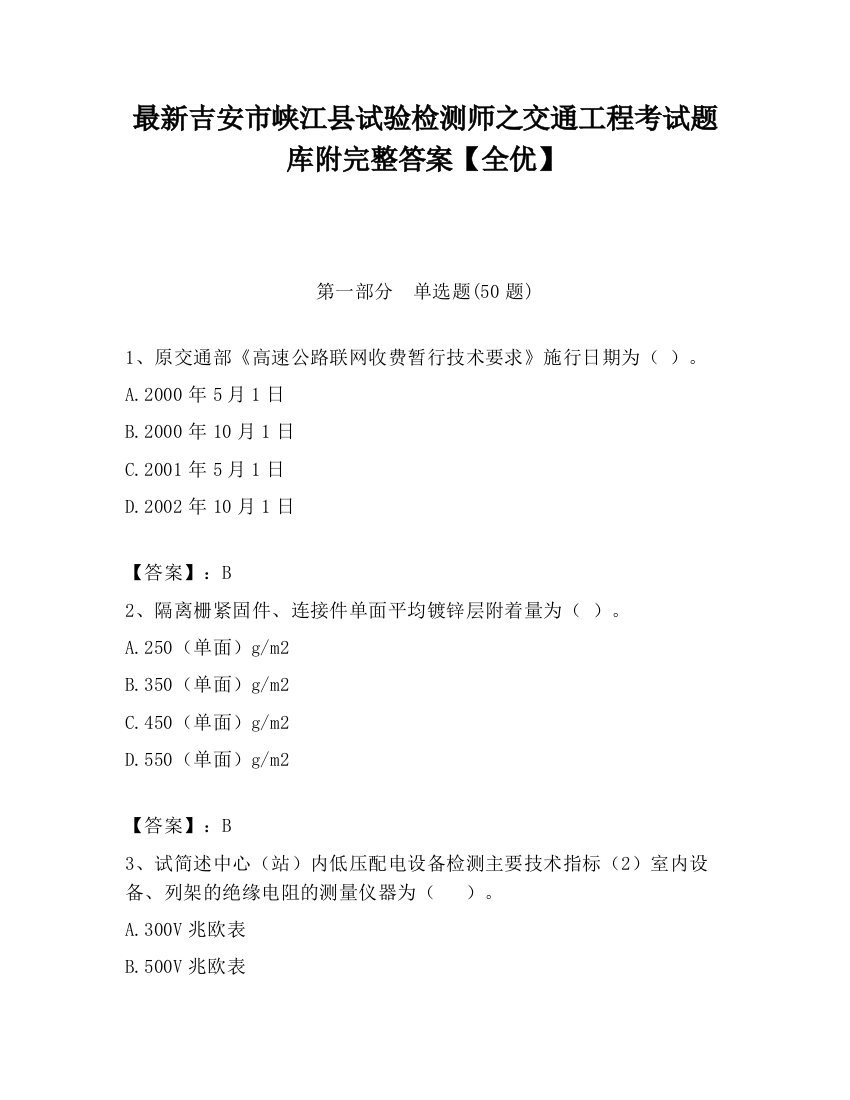 最新吉安市峡江县试验检测师之交通工程考试题库附完整答案【全优】

第一部分　单选题(50 题)

1、原交通部《高速公路联网收费暂行技术要求》施行日期为（ ）。

A.2000 年 5 月 1 日

B.2000 年 10 月 1 日

C.2001 年 5 月 1 日

D.2002 年 10 月 1 日

【答案】：B

2、隔离栅紧固件、连接件单面平均镀锌层附着量为（ ）。

A.250（单面）g/m2

B.350（单面）g/m2

C.450（单面）g/m2

D.550（单面）g/m2

【答案】：B

3、试简述中心（站）内低压配电设备检测主要技术指标（2）室内设备、列架的绝缘电阻的测量仪器为（　　）。

A.300V 兆欧表

B.500V 兆欧表